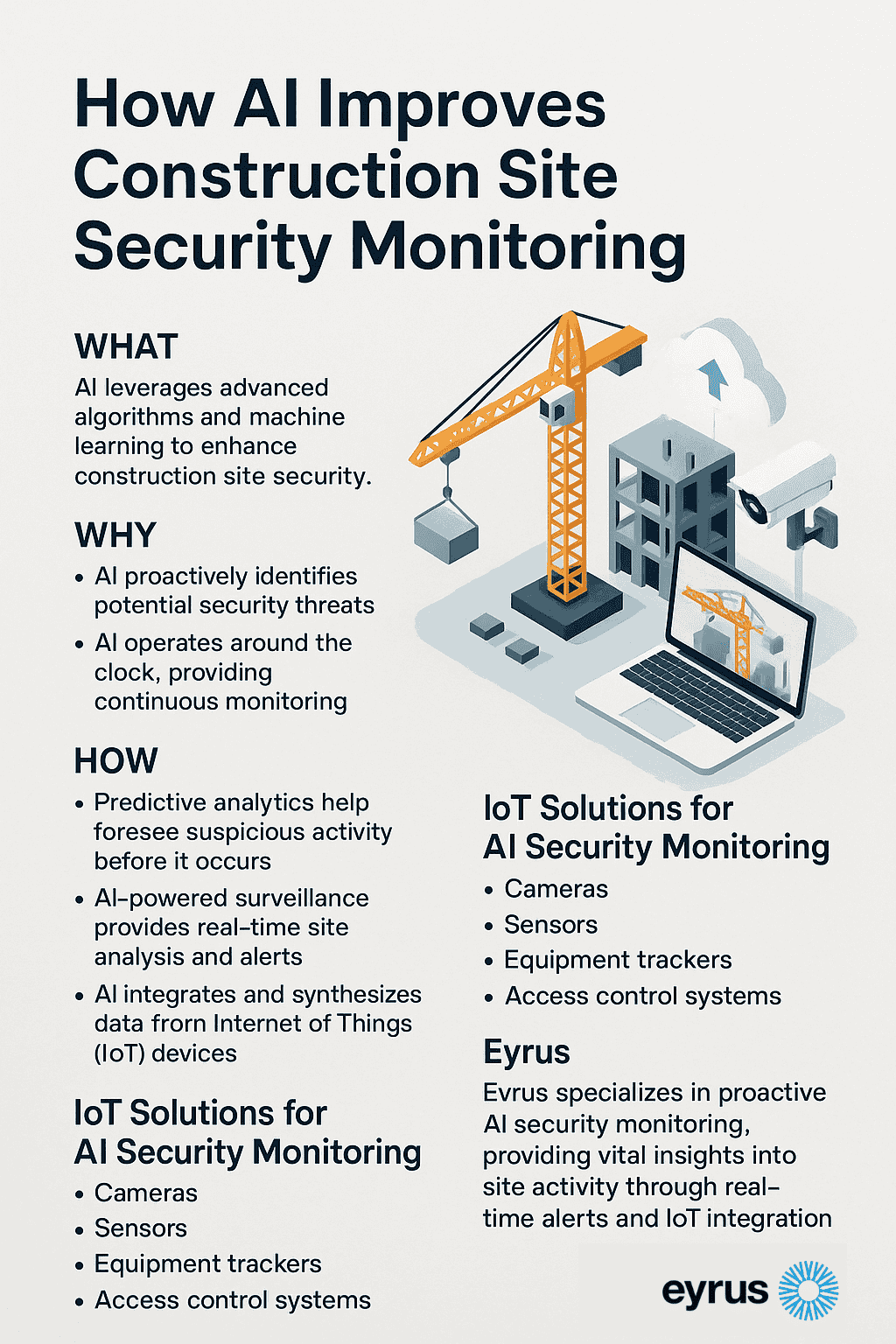 How AI Improves Construction Site Security Monitoring

WHAT

AI leverages advanced algorithms and machine learning to enhance construction site security.

WHY

• AI proactively identifies potential security threats
• AI operates around the clock, providing continuous monitoring

HOW

• Predictive analytics help foresee suspicious activity before it occurs
• AI-powered surveillance provides real-time site analysis and alerts
• AI integrates and synthesizes data frorn Internet of Things (IoT) devices

IoT Solutions for AI Security Monitoring

• Cameras
• Sensors
• Equipment trackers
• Access control systems

IoT Solutions for AI Security Monitoring

• Cameras
• Sensors
• Equipment trackers
• Access control systems

Eyrus

Evrus specializes in proactive AI security monitoring, providing vital insights into site activity through real-time alerts and IoT integration

eyrus